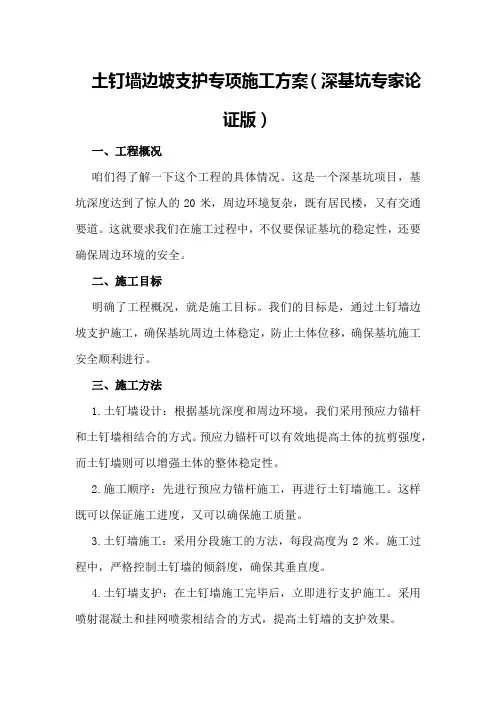 土钉墙边坡支护专项施工方案（深基坑专家论证版）

一、工程概况

咱们得了解一下这个工程的具体情况。这是一个深基坑项目，基坑深度达到了惊人的 20 米，周边环境复杂，既有居民楼，又有交通要道。这就要求我们在施工过程中，不仅要保证基坑的稳定性，还要确保周边环境的安全。

二、施工目标

明确了工程概况，就是施工目标。我们的目标是，通过土钉墙边坡支护施工，确保基坑周边土体稳定，防止土体位移，确保基坑施工安全顺利进行。

三、施工方法

1.土钉墙设计：根据基坑深度和周边环境，我们采用预应力锚杆和土钉墙相结合的方式。预应力锚杆可以有效地提高土体的抗剪强度，而土钉墙则可以增强土体的整体稳定性。

2.施工顺序：先进行预应力锚杆施工，再进行土钉墙施工。这样既可以保证施工进度，又可以确保施工质量。

3.土钉墙施工：采用分段施工的方法，每段高度为 2 米。施工过程中，严格控制土钉墙的倾斜度，确保其垂直度。

4.土钉墙支护：在土钉墙施工完毕后，立即进行支护施工。采用喷射混凝土和挂网喷浆相结合的方式，提高土钉墙的支护效果。